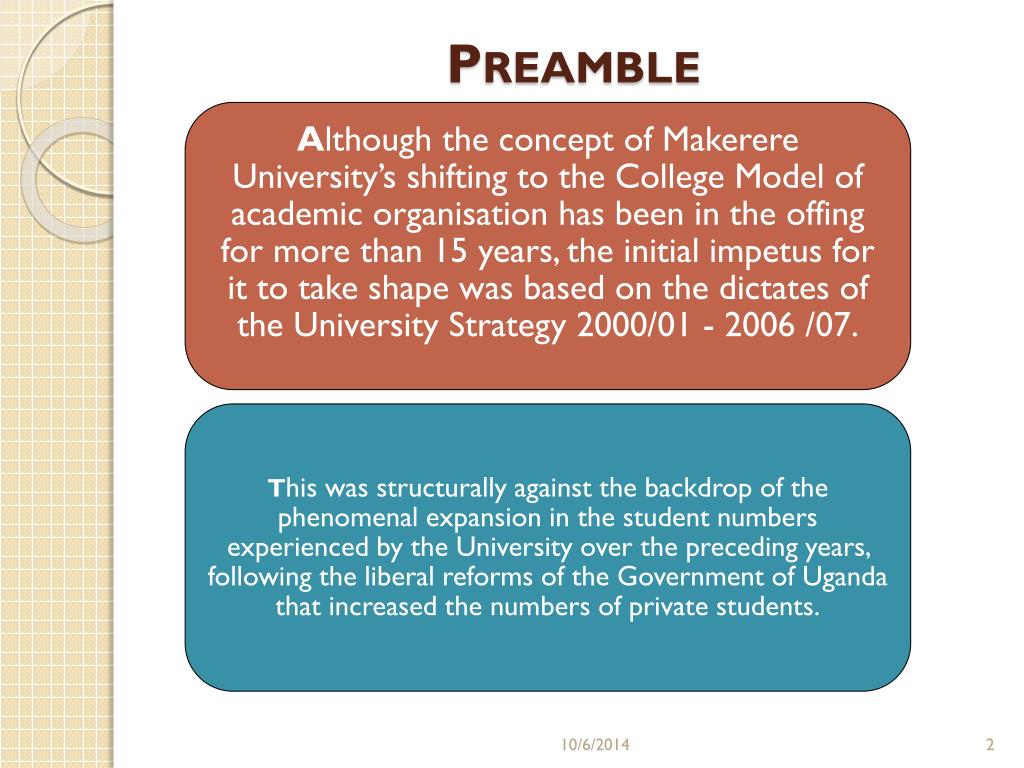 PREAMBLE

Although the concept of Makerere University's shifting to the College Model of academic organisation has been in the offing for more than 15 years, the initial impetus for it to take shape was based on the dictates of the University Strategy 2000/01 - 2006 /07.

This was structurally against the backdrop of the phenomenal expansion in the student numbers experienced by the University over the preceding years, following the liberal reforms of the Government of Uganda that increased the numbers of private students.

10/6/2014

2